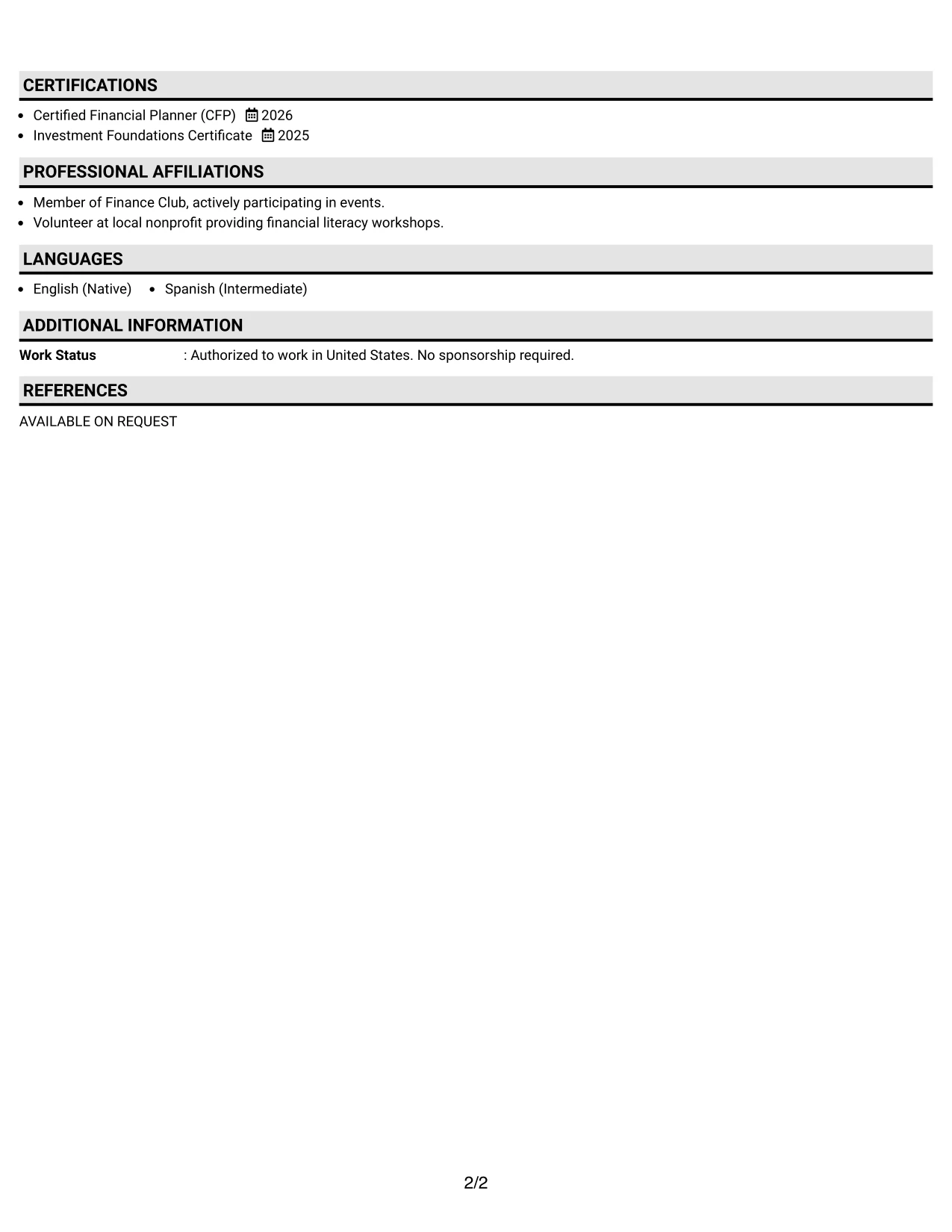 CERTIFICATIONS

• Certified Financial Planner (CFP) 2026
• Investment Foundations Certificate 2025

PROFESSIONAL AFFILIATIONS

• Member of Finance Club, actively participating in events.
• Volunteer at local nonprofit providing financial literacy workshops.

LANGUAGES

• English (Native) • Spanish (Intermediate)

ADDITIONAL INFORMATION

Work Status : Authorized to work in United States. No sponsorship required.

REFERENCES

AVAILABLE ON REQUEST

2/2